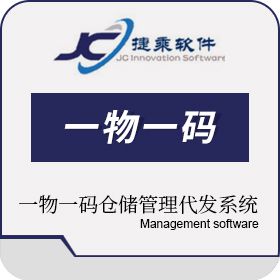 JC
捷乘软件
JC Innovation Software

一物一码

一物一码仓储管理代发系统
Management software